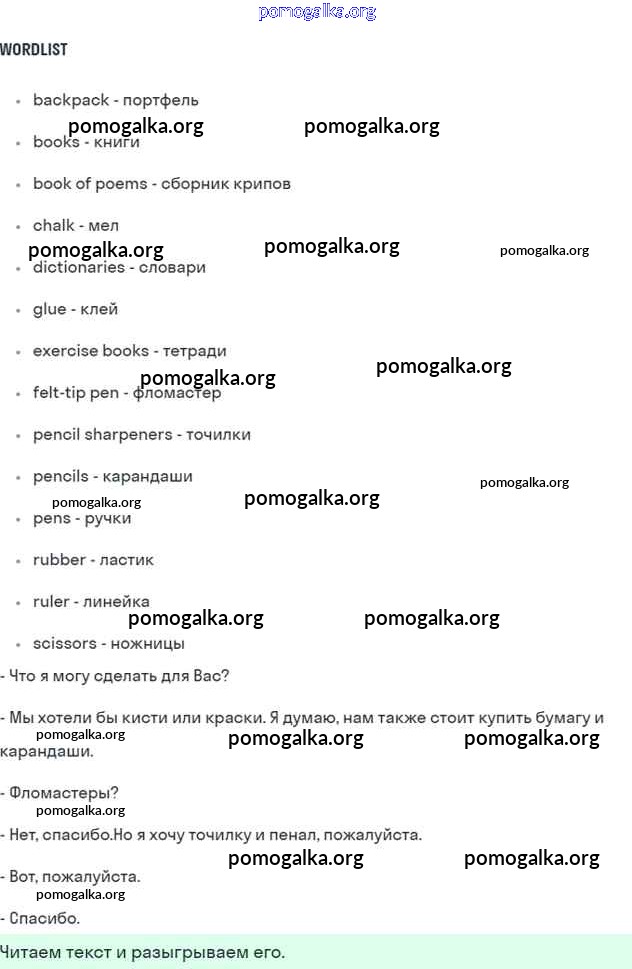 pomogalka.org

WORDLIST

- backpack - портфель

pomogalka.org pomogalka.org

- books - книги
- book of poems - сборник крипов
- chalk - мел

pomogalka.org pomogalka.org pomogalka.org

- dictionaries - словари
- glue - клей
- exercise books - тетради

pomogalka.org pomogalka.org

- felt-tip pen - фломастер
- pencil sharpeners - точилки
- pencils - карандаши

pomogalka.org pomogalka.org pomogalka.org

- pens - ручки
- rubber - ластик
- ruler - линейка

pomogalka.org pomogalka.org

- scissors - ножницы

- Что я могу сделать для Вас?

- Мы хотели бы кисти или краски. Я думаю, нам также стоит купить бумагу и карандаши.

pomogalka.org pomogalka.org pomogalka.org

- Фломастеры?

pomogalka.org

- Нет, спасибо.Но я хочу точилку и пенал, пожалуйста.

pomogalka.org pomogalka.org

- Вот, пожалуйста.

pomogalka.org

- Спасибо.

Читаем текст и разыгрываем его.